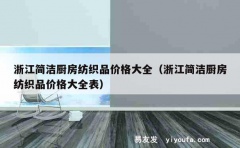 浙江简洁厨房纺织品价格大全（浙江简洁厨房纺织品价格大全表）

易友发 yiyoufa.com